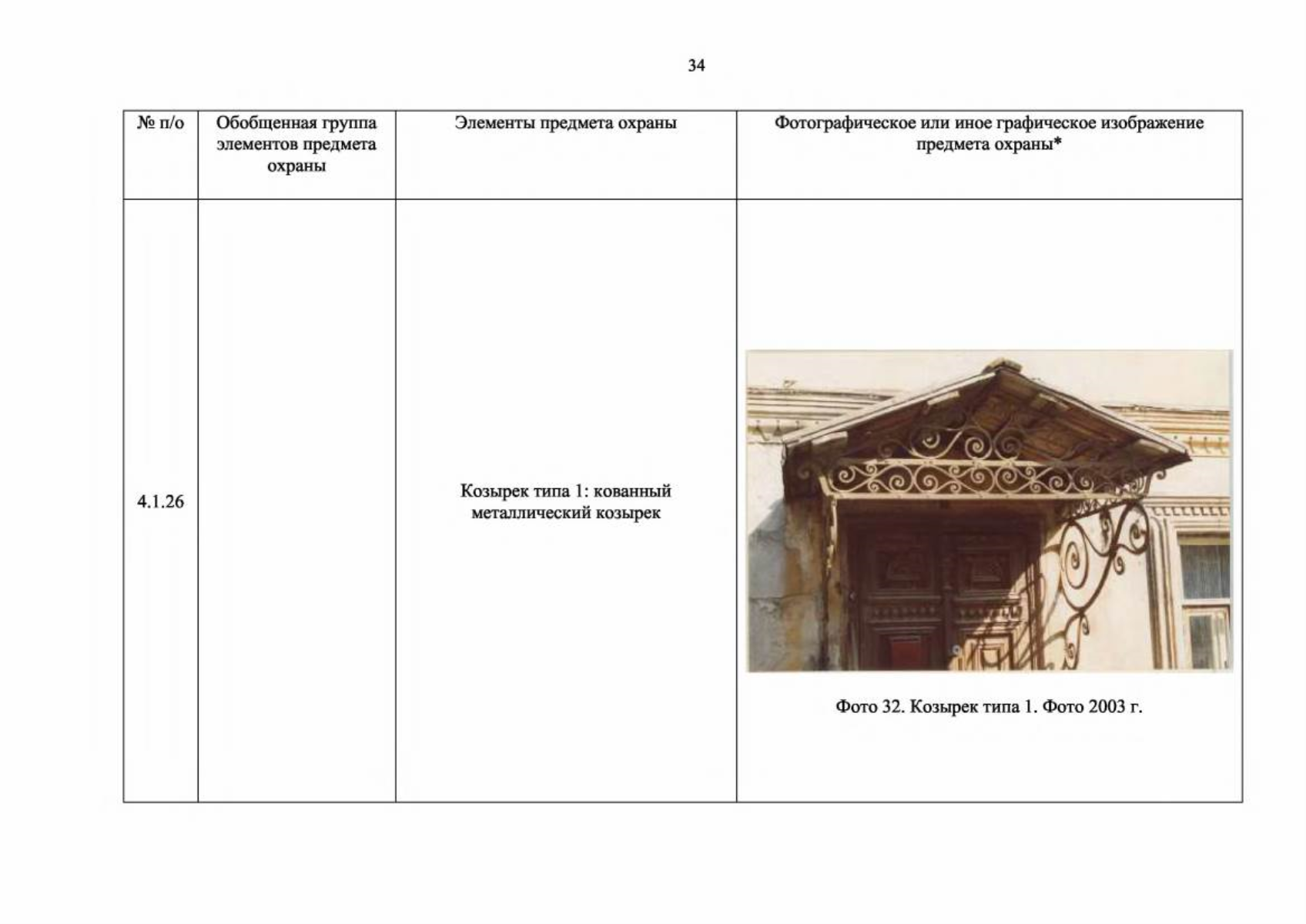 34

| № п/о | Обобщенная группа элементов предмета охраны | Элементы предмета охраны | Фотографическое или иное графическое изображение предмета охраны* |
|---|---|---|---|
| 4.1.26 |  | Козырек типа 1: кованный металлический козырек | Фото 32. Козырек типа 1. Фото 2003 г. |